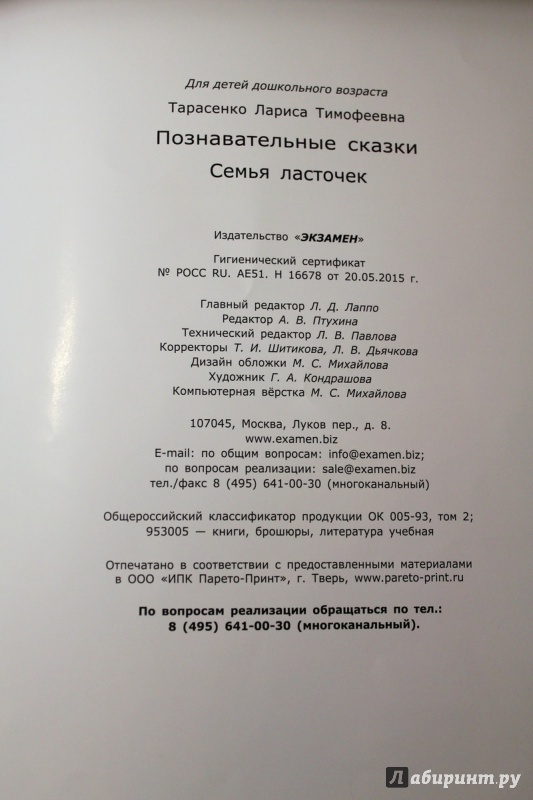 Для детей дошкольного возраста

Тарасенко Лариса Тимофеевна

Познавательные сказки

Семья ласточек

Издательство «ЭКЗАМЕН»

Гигиенический сертификат
№ РОСС RU. АЕ51. Н 16678 от 20.05.2015 г.

Главный редактор Л. Д. Лаппо
Редактор А. В. Птухина
Технический редактор Л. В. Павлова
Корректоры Т. И. Шитикова, Л. В. Дьячкова
Дизайн обложки М. С. Михайлова
Художник Г. А. Кондрашова
Компьютерная вёрстка М. С. Михайлова

107045, Москва, Луков пер., д. 8.
www.examen.biz
E-mail: по общим вопросам: info@examen.biz;
по вопросам реализации: sale@examen.biz
тел./факс 8 (495) 641-00-30 (многоканальный)

Общероссийский классификатор продукции ОК 005-93, том 2;
953005 — книги, брошюры, литература учебная

Отпечатано в соответствии с предоставленными материалами
в ООО «ИПК Парето-Принт», г. Тверь, www.pareto-print.ru

По вопросам реализации обращаться по тел.:
8 (495) 641-00-30 (многоканальный).

Лабиринт.ру